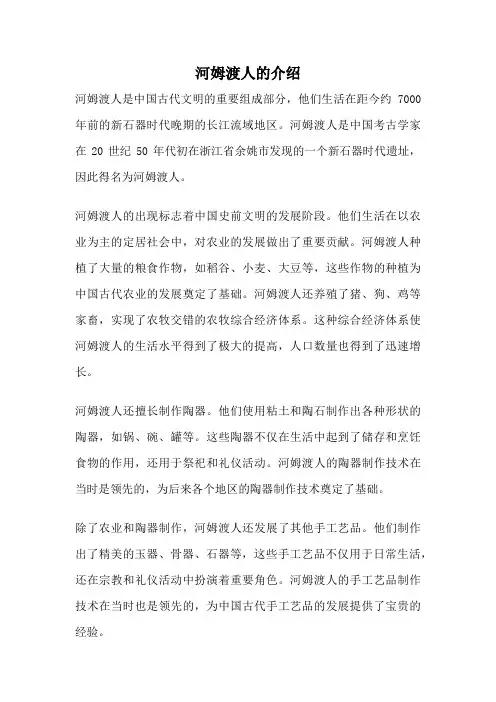 河姆渡人的介绍

河姆渡人是中国古代文明的重要组成部分，他们生活在距今约 7000 年前的新石器时代晚期的长江流域地区。河姆渡人是中国考古学家在 20 世纪 50 年代初在浙江省余姚市发现的一个新石器时代遗址，因此得名为河姆渡人。

河姆渡人的出现标志着中国史前文明的发展阶段。他们生活在以农业为主的定居社会中，对农业的发展做出了重要贡献。河姆渡人种植了大量的粮食作物，如稻谷、小麦、大豆等，这些作物的种植为中国古代农业的发展奠定了基础。河姆渡人还养殖了猪、狗、鸡等家畜，实现了农牧交错的农牧综合经济体系。这种综合经济体系使河姆渡人的生活水平得到了极大的提高，人口数量也得到了迅速增长。

河姆渡人还擅长制作陶器。他们使用粘土和陶石制作出各种形状的陶器，如锅、碗、罐等。这些陶器不仅在生活中起到了储存和烹饪食物的作用，还用于祭祀和礼仪活动。河姆渡人的陶器制作技术在当时是领先的，为后来各个地区的陶器制作技术奠定了基础。

除了农业和陶器制作，河姆渡人还发展了其他手工艺品。他们制作出了精美的玉器、骨器、石器等，这些手工艺品不仅用于日常生活，还在宗教和礼仪活动中扮演着重要角色。河姆渡人的手工艺品制作技术在当时也是领先的，为中国古代手工艺品的发展提供了宝贵的经验。